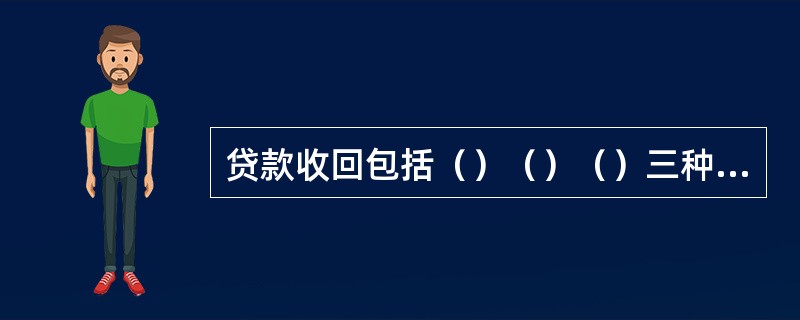 贷款收回包括（）（）（）三种...